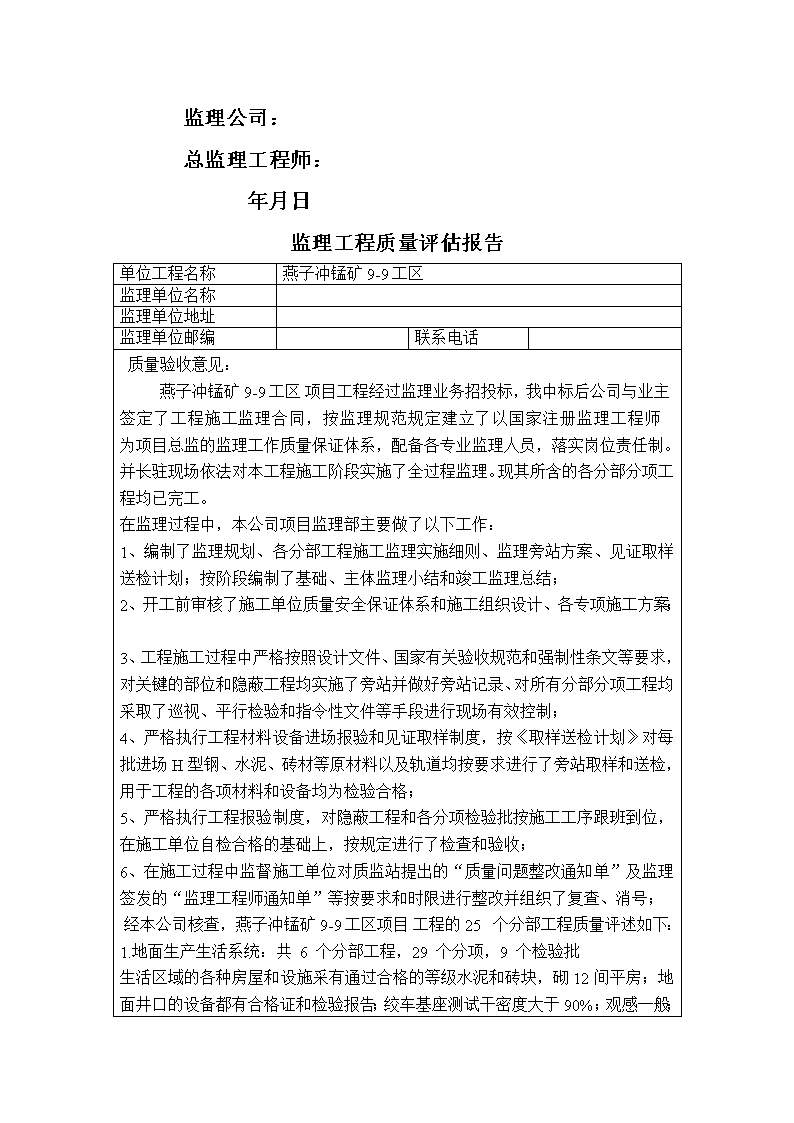 监理公司：

总监理工程师：

年月日

监理工程质量评估报告

| 单位工程名称 | 燕子冲锰矿 9-9 工区 | | |
|---|---|---|---|
| 监理单位名称 | | | |
| 监理单位地址 | | | |
| 监理单位邮编 | | 联系电话 | |

质量验收意见：

燕子冲锰矿 9-9 工区 项目工程经过监理业务招投标，我中标后公司与业主签定了工程施工监理合同，按监理规范规定建立了以国家注册监理工程师为项目总监的监理工作质量保证体系，配备各专业监理人员，落实岗位责任制。并长驻现场依法对本工程施工阶段实施了全过程监理。现其所含的各分部分项工程均已完工。

在监理过程中，本公司项目监理部主要做了以下工作：

1、编制了监理规划、各分部工程施工监理实施细则、监理旁站方案、见证取样送检计划；按阶段编制了基础、主体监理小结和竣工监理总结；

2、开工前审核了施工单位质量安全保证体系和施工组织设计、各专项施工方案

3、工程施工过程中严格按照设计文件、国家有关验收规范和强制性条文等要求，对关键的部位和隐蔽工程均实施了旁站并做好旁站记录、对所有分部分项工程均采取了巡视、平行检验和指令性文件等手段进行现场有效控制；

4、严格执行工程材料设备进场报验和见证取样制度，按《取样送检计划》对每批进场 H 型钢、水泥、砖材等原材料以及轨道均按要求进行了旁站取样和送检，用于工程的各项材料和设备均为检验合格；

5、严格执行工程报验制度，对隐蔽工程和各分项检验批按施工工序跟班到位，在施工单位自检合格的基础上，按规定进行了检查和验收；

6、在施工过程中监督施工单位对质监站提出的“质量问题整改通知单”及监理签发的“监理工程师通知单”等按要求和时限进行整改并组织了复查、消号；

经本公司核查，燕子冲锰矿 9-9 工区项目 工程的 25 个分部工程质量评述如下：

1.地面生产生活系统：共 6 个分部工程，29 个分项，9 个检验批

生活区域的各种房屋和设施采有通过合格的等级水泥和砖块，砌 12 间平房；地面井口的设备都有合格证和检验报告；绞车基座测试干密度大于 90%；观感一般